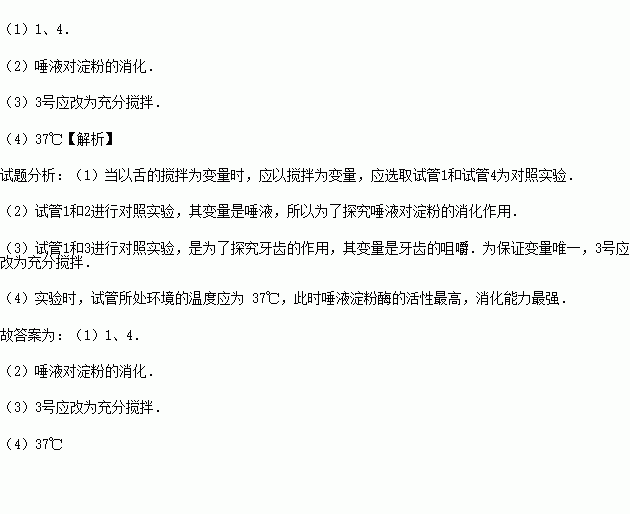 （1）1、4．

（2）唾液对淀粉的消化．

（3）3号应改为充分搅拌．

（4）37℃【解析】

试题分析：（1）当以舌的搅拌为变量时，应以搅拌为变量，应选取试管1和试管4为对照实验．

（2）试管1和2进行对照实验，其变量是唾液，所以为了探究唾液对淀粉的消化作用．

（3）试管1和3进行对照实验，是为了探究牙齿的作用，其变量是牙齿的咀嚼．为保证变量唯一，3号应改为充分搅拌．

（4）实验时，试管所处环境的温度应为 37℃，此时唾液淀粉酶的活性最高，消化能力最强．

故答案为：（1）1、4．

（2）唾液对淀粉的消化．

（3）3号应改为充分搅拌．

（4）37℃